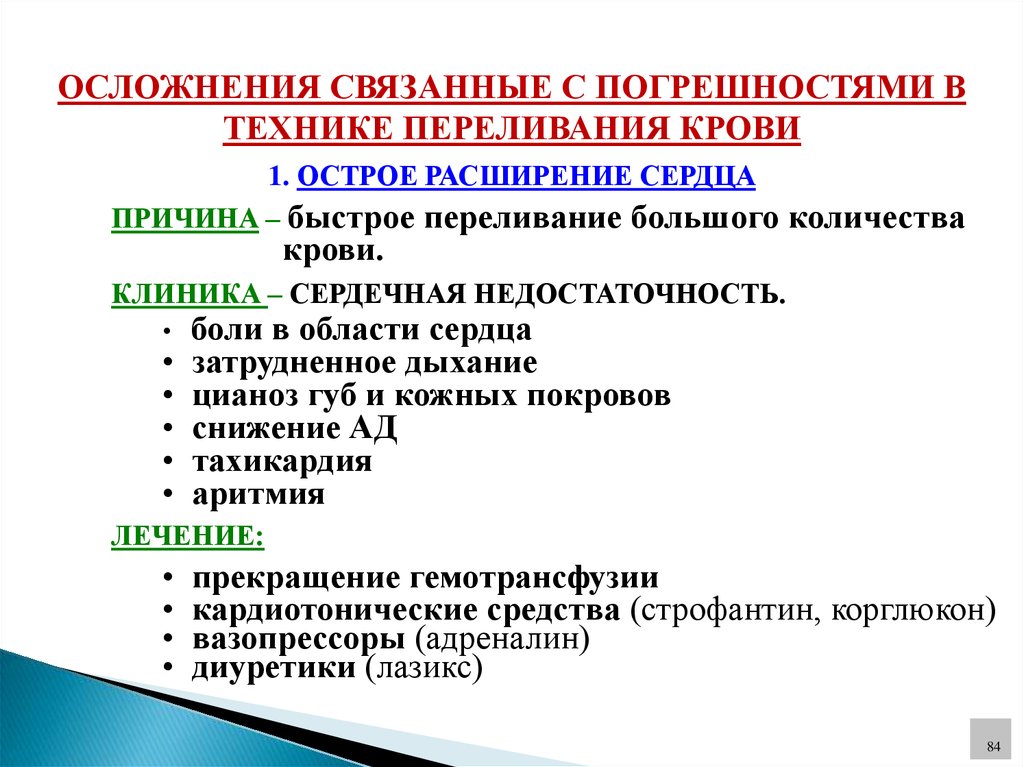 ОСЛОЖНЕНИЯ СВЯЗАННЫЕ С ПОГРЕШНОСТЯМИ В ТЕХНИКЕ ПЕРЕЛИВАНИЯ КРОВИ

1. ОСТРОЕ РАСШИРЕНИЕ СЕРДЦА

ПРИЧИНА – быстрое переливание большого количества крови.

КЛИНИКА – СЕРДЕЧНАЯ НЕДОСТАТОЧНОСТЬ.

• боли в области сердца
• затрудненное дыхание
• цианоз губ и кожных покровов
• снижение АД
• тахикардия
• аритмия

ЛЕЧЕНИЕ:

• прекращение гемотрансфузии
• кардиотонические средства (строфантин, корглюкон)
• вазопрессоры (адреналин)
• диуретики (лазикс)

84